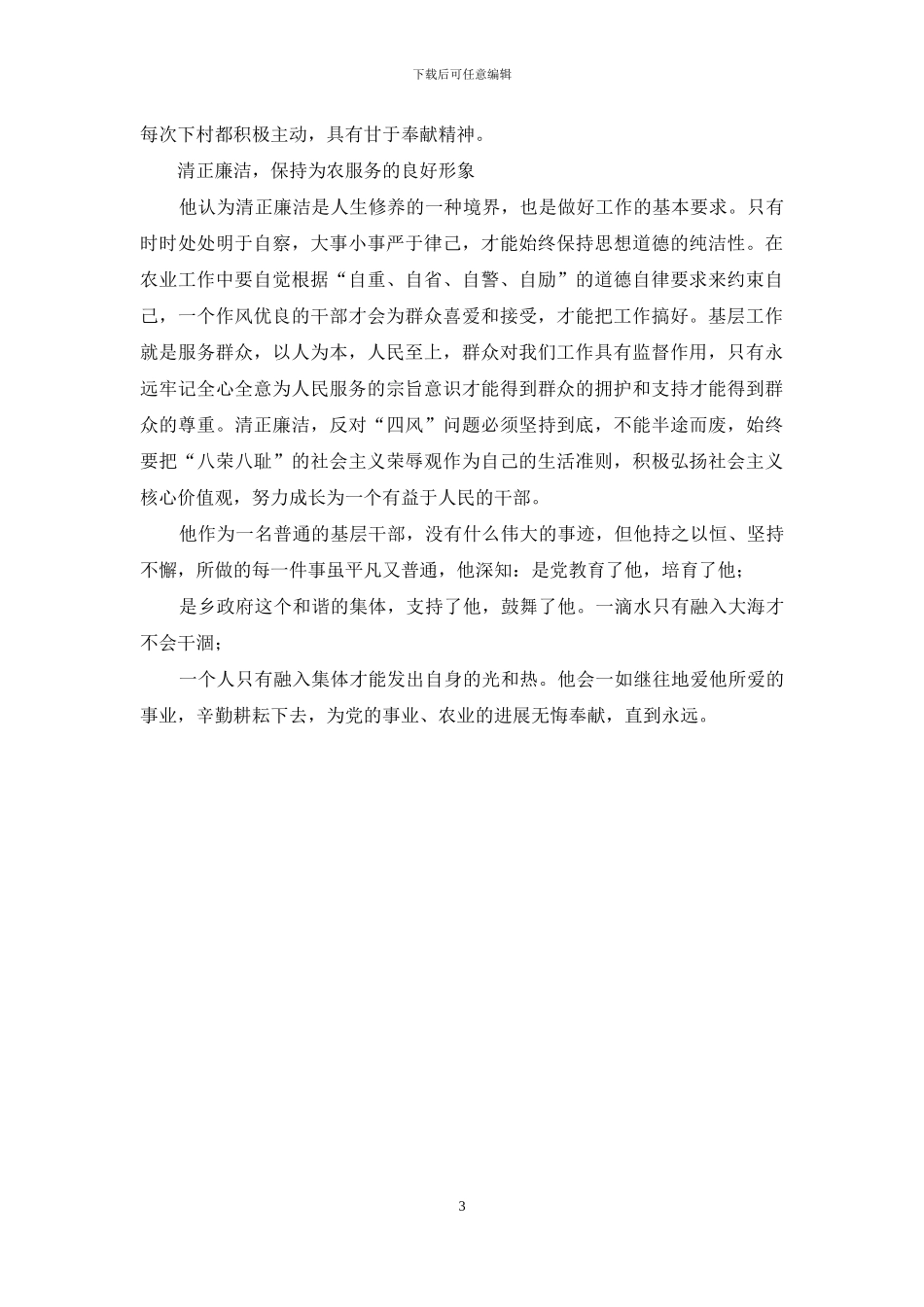 下载后可任意编辑

每次下村都积极主动，具有甘于奉献精神。

清正廉洁，保持为农服务的良好形象

他认为清正廉洁是人生修养的一种境界，也是做好工作的基本要求。只有时时处处明于自察，大事小事严于律己，才能始终保持思想道德的纯洁性。在农业工作中要自觉根据“自重、自省、自警、自励”的道德自律要求来约束自己，一个作风优良的干部才会为群众喜爱和接受，才能把工作搞好。基层工作就是服务群众，以人为本，人民至上，群众对我们工作具有监督作用，只有永远牢记全心全意为人民服务的宗旨意识才能得到群众的拥护和支持才能得到群众的尊重。清正廉洁，反对“四风”问题必须坚持到底，不能半途而废，始终要把“八荣八耻”的社会主义荣辱观作为自己的生活准则，积极弘扬社会主义核心价值观，努力成长为一个有益于人民的干部。

他作为一名普通的基层干部，没有什么伟大的事迹，但他持之以恒、坚持不懈，所做的每一件事虽平凡又普通，他深知：是党教育了他，培育了他；

是乡政府这个和谐的集体，支持了他，鼓舞了他。一滴水只有融入大海才不会干涸；

一个人只有融入集体才能发出自身的光和热。他会一如继往地爱他所爱的事业，辛勤耕耘下去，为党的事业、农业的进展无悔奉献，直到永远。

3